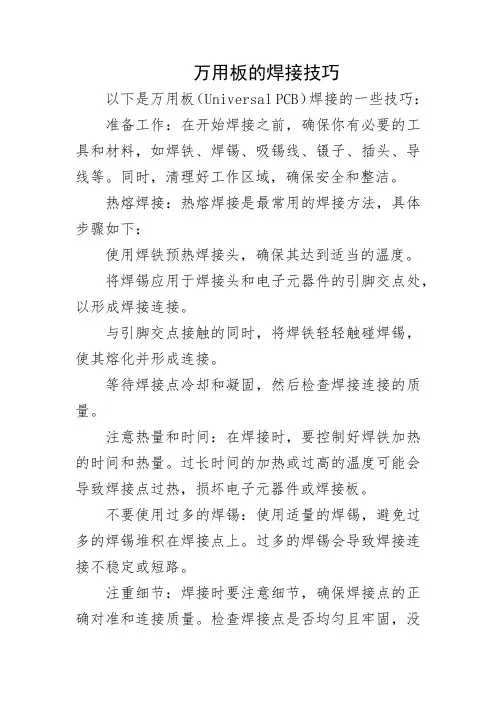 万用板的焊接技巧

以下是万用板(Universal PCB)焊接的一些技巧：

准备工作：在开始焊接之前，确保你有必要的工具和材料，如焊铁、焊锡、吸锡线、镊子、插头、导线等。同时，清理好工作区域，确保安全和整洁。

热熔焊接：热熔焊接是最常用的焊接方法，具体步骤如下：

使用焊铁预热焊接头，确保其达到适当的温度。

将焊锡应用于焊接头和电子元器件的引脚交点处，以形成焊接连接。

与引脚交点接触的同时，将焊铁轻轻触碰焊锡，使其熔化并形成连接。

等待焊接点冷却和凝固，然后检查焊接连接的质量。

注意热量和时间：在焊接时，要控制好焊铁加热的时间和热量。过长时间的加热或过高的温度可能会导致焊接点过热，损坏电子元器件或焊接板。

不要使用过多的焊锡：使用适量的焊锡，避免过多的焊锡堆积在焊接点上。过多的焊锡会导致焊接连接不稳定或短路。

注重细节：焊接时要注意细节，确保焊接点的正确对准和连接质量。检查焊接点是否均匀且牢固，没